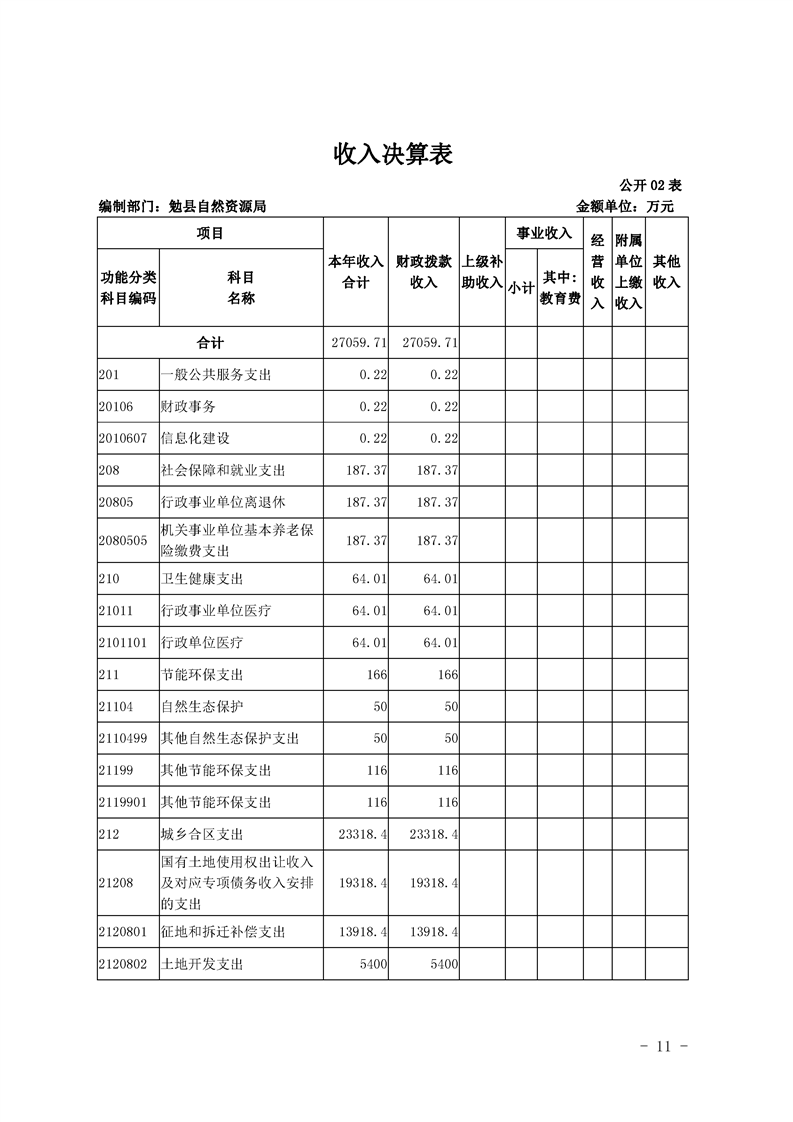 收入决算表

公开 02 表

编制部门：勉县自然资源局

金额单位：万元

| 功能分类科目编码 | 科目名称 | 本年收入合计 | 财政拨款收入 | 上级补助收入 | 事业收入 小计 | 事业收入 其中：教育费 | 经营收入 | 附属单位上缴收入 | 其他收入 |
|---|---|---|---|---|---|---|---|---|---|
| 合计 | | 27059.71 | 27059.71 | | | | | | |
| 201 | 一般公共服务支出 | 0.22 | 0.22 | | | | | | |
| 20106 | 财政事务 | 0.22 | 0.22 | | | | | | |
| 2010607 | 信息化建设 | 0.22 | 0.22 | | | | | | |
| 208 | 社会保障和就业支出 | 187.37 | 187.37 | | | | | | |
| 20805 | 行政事业单位离退休 | 187.37 | 187.37 | | | | | | |
| 2080505 | 机关事业单位基本养老保险缴费支出 | 187.37 | 187.37 | | | | | | |
| 210 | 卫生健康支出 | 64.01 | 64.01 | | | | | | |
| 21011 | 行政事业单位医疗 | 64.01 | 64.01 | | | | | | |
| 2101101 | 行政单位医疗 | 64.01 | 64.01 | | | | | | |
| 211 | 节能环保支出 | 166 | 166 | | | | | | |
| 21104 | 自然生态保护 | 50 | 50 | | | | | | |
| 2110499 | 其他自然生态保护支出 | 50 | 50 | | | | | | |
| 21199 | 其他节能环保支出 | 116 | 116 | | | | | | |
| 2119901 | 其他节能环保支出 | 116 | 116 | | | | | | |
| 212 | 城乡合区支出 | 23318.4 | 23318.4 | | | | | | |
| 21208 | 国有土地使用权出让收入及对应专项债务收入安排的支出 | 19318.4 | 19318.4 | | | | | | |
| 2120801 | 征地和拆迁补偿支出 | 13918.4 | 13918.4 | | | | | | |
| 2120802 | 土地开发支出 | 5400 | 5400 | | | | | | |

- 11 -